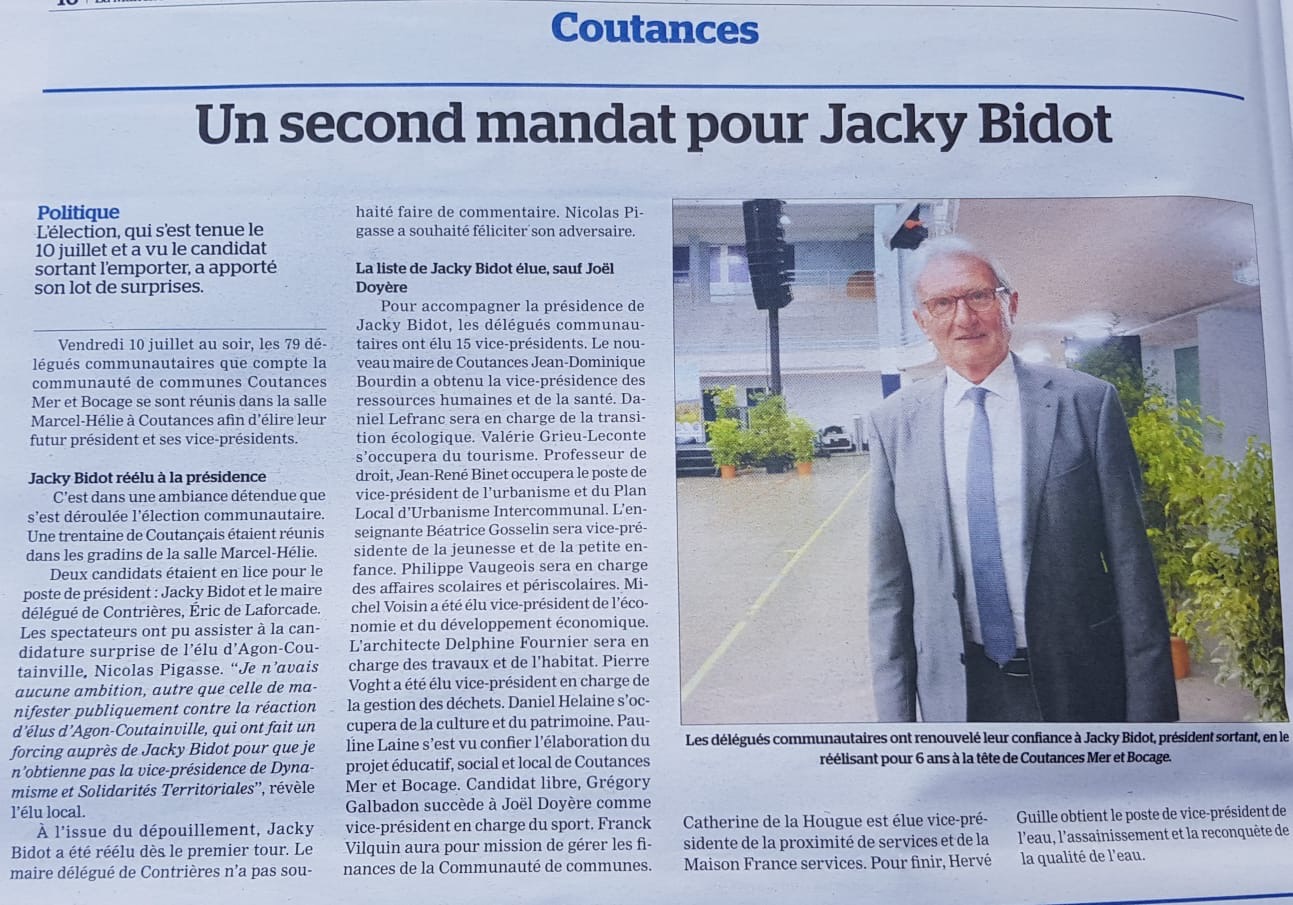 Coutances

Un second mandat pour Jacky Bidot

Politique
L'élection, qui s'est tenue le 10 juillet et a vu le candidat sortant l'emporter, a apporté son lot de surprises.

Vendredi 10 juillet au soir, les 79 délégués communautaires que compte la communauté de communes Coutances Mer et Bocage se sont réunis dans la salle Marcel-Hélie à Coutances afin d'élire leur futur président et ses vice-présidents.

Jacky Bidot réélu à la présidence
C'est dans une ambiance détendue que s'est déroulée l'élection communautaire. Une trentaine de Coutançais étaient réunis dans les gradins de la salle Marcel-Hélie.

Deux candidats étaient en lice pour le poste de président : Jacky Bidot et le maire délégué de Contrières, Éric de Laforcade. Les spectateurs ont pu assister à la candidature surprise de l'élu d'Agon-Coutainville, Nicolas Pigasse. "Je n'avais aucune ambition, autre que celle de manifester publiquement contre la réaction d'élus d'Agon-Coutainville, qui ont fait un forcing auprès de Jacky Bidot pour que je n'obtienne pas la vice-présidence de Dynamisme et Solidarités Territoriales", révèle l'élu local.

À l'issue du dépouillement, Jacky Bidot a été réélu dès le premier tour. Le maire délégué de Contrières n'a pas souhaité faire de commentaire. Nicolas Pigasse a souhaité féliciter son adversaire.

La liste de Jacky Bidot élue, sauf Joël Doyère
Pour accompagner la présidence de Jacky Bidot, les délégués communautaires ont élu 15 vice-présidents. Le nouveau maire de Coutances Jean-Dominique Bourdin a obtenu la vice-présidence des ressources humaines et de la santé. Daniel Lefranc sera en charge de la transition écologique. Valérie Grieu-Leconte s'occupera du tourisme. Professeur de droit, Jean-René Binet occupera le poste de vice-président de l'urbanisme et du Plan Local d'Urbanisme Intercommunal. L'enseignante Béatrice Gosselin sera vice-présidente de la jeunesse et de la petite enfance. Philippe Vaugeois sera en charge des affaires scolaires et périscolaires. Michel Voisin a été élu vice-président de l'économie et du développement économique. L'architecte Delphine Fournier sera en charge des travaux et de l'habitat. Pierre Voght a été élu vice-président en charge de la gestion des déchets. Daniel Helaine s'occupera de la culture et du patrimoine. Pauline Laine s'est vu confier l'élaboration du projet éducatif, social et local de Coutances Mer et Bocage. Candidat libre, Grégory Galbadon succède à Joël Doyère comme vice-président en charge du sport. Franck Vilquin aura pour mission de gérer les finances de la Communauté de communes.

Les délégués communautaires ont renouvelé leur confiance à Jacky Bidot, président sortant, en le réélisant pour 6 ans à la tête de Coutances Mer et Bocage.

Catherine de la Hougue est élue vice-présidente de la proximité de services et de la Maison France services. Pour finir, Hervé Guille obtient le poste de vice-président de l'eau, l'assainissement et la reconquête de la qualité de l'eau.